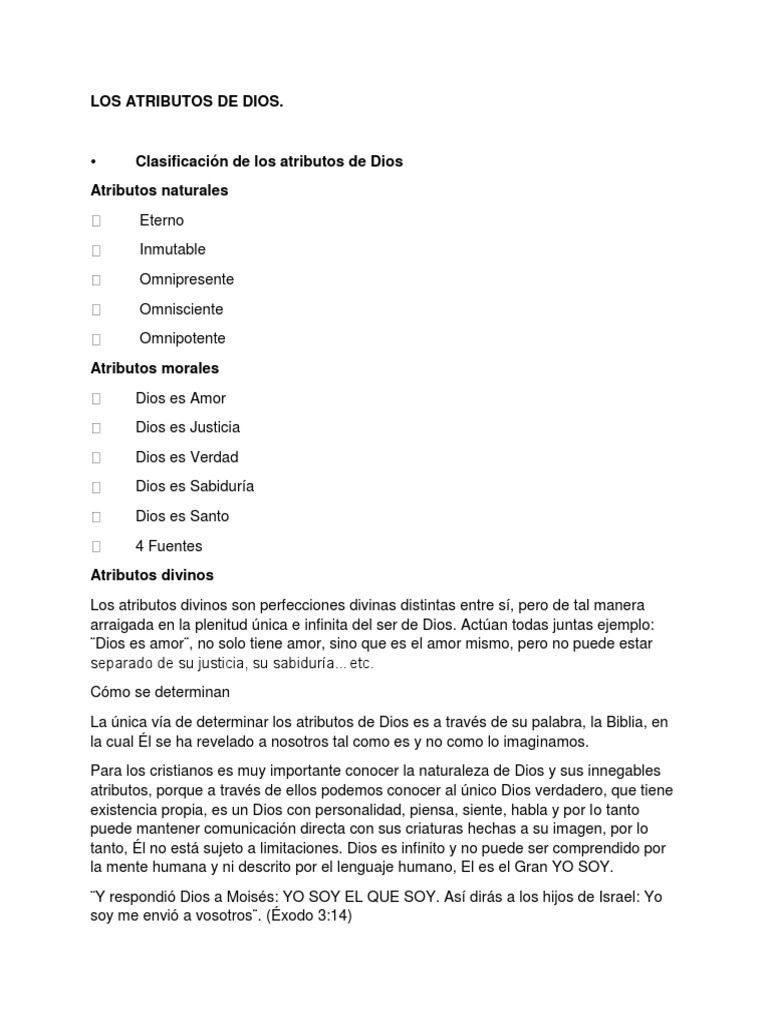 LOS ATRIBUTOS DE DIOS.

• Clasificación de los atributos de Dios

Atributos naturales

 Eterno

 Inmutable

 Omnipresente

 Omnisciente

 Omnipotente

Atributos morales

 Dios es Amor

 Dios es Justicia

 Dios es Verdad

 Dios es Sabiduría

 Dios es Santo

 4 Fuentes

Atributos divinos

Los atributos divinos son perfecciones divinas distintas entre sí, pero de tal manera arraigada en la plenitud única e infinita del ser de Dios. Actúan todas juntas ejemplo: ¨Dios es amor¨, no solo tiene amor, sino que es el amor mismo, pero no puede estar separado de su justicia, su sabiduría... etc.

Cómo se determinan

La única vía de determinar los atributos de Dios es a través de su palabra, la Biblia, en la cual Él se ha revelado a nosotros tal como es y no como lo imaginamos.

Para los cristianos es muy importante conocer la naturaleza de Dios y sus innegables atributos, porque a través de ellos podemos conocer al único Dios verdadero, que tiene existencia propia, es un Dios con personalidad, piensa, siente, habla y por lo tanto puede mantener comunicación directa con sus criaturas hechas a su imagen, por lo tanto, Él no está sujeto a limitaciones. Dios es infinito y no puede ser comprendido por la mente humana y ni descrito por el lenguaje humano, El es el Gran YO SOY.

¨Y respondió Dios a Moisés: YO SOY EL QUE SOY. Así dirás a los hijos de Israel: Yo soy me envió a vosotros¨. (Éxodo 3:14)